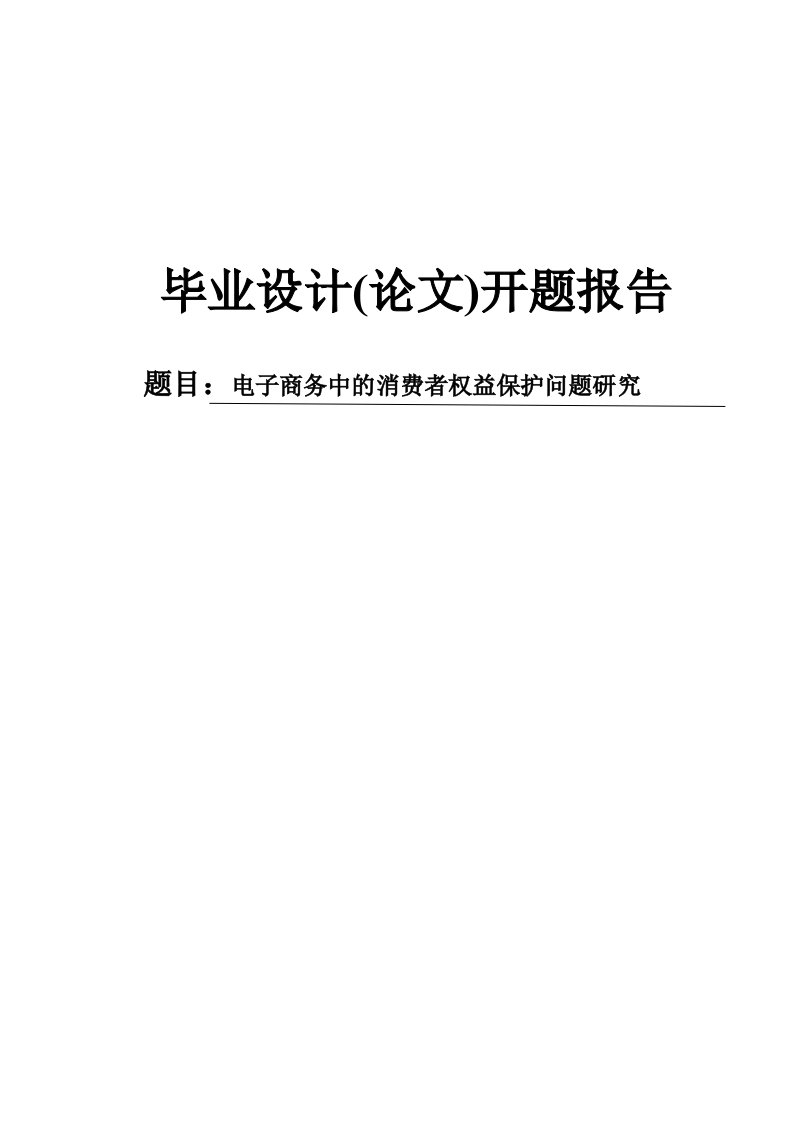 毕业设计(论文)开题报告

题目：电子商务中的消费者权益保护问题研究